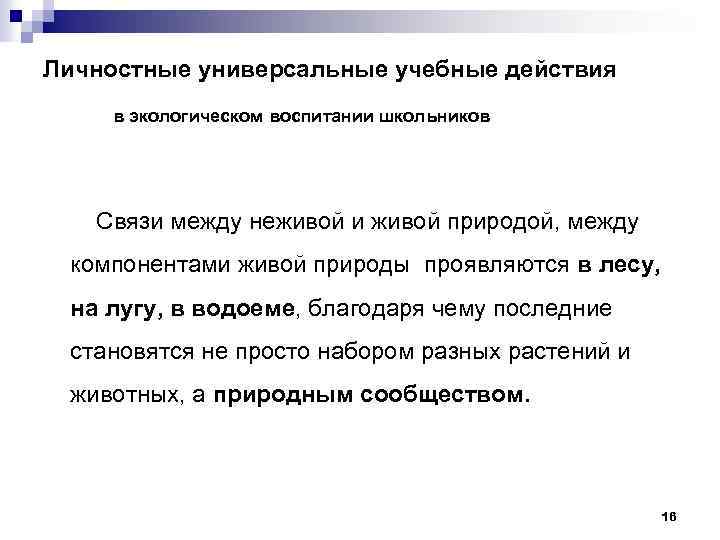 Личностные универсальные учебные действия

в экологическом воспитании школьников

Связи между неживой и живой природой, между компонентами живой природы проявляются в лесу, на лугу, в водоеме, благодаря чему последние становятся не просто набором разных растений и животных, а природным сообществом.

16